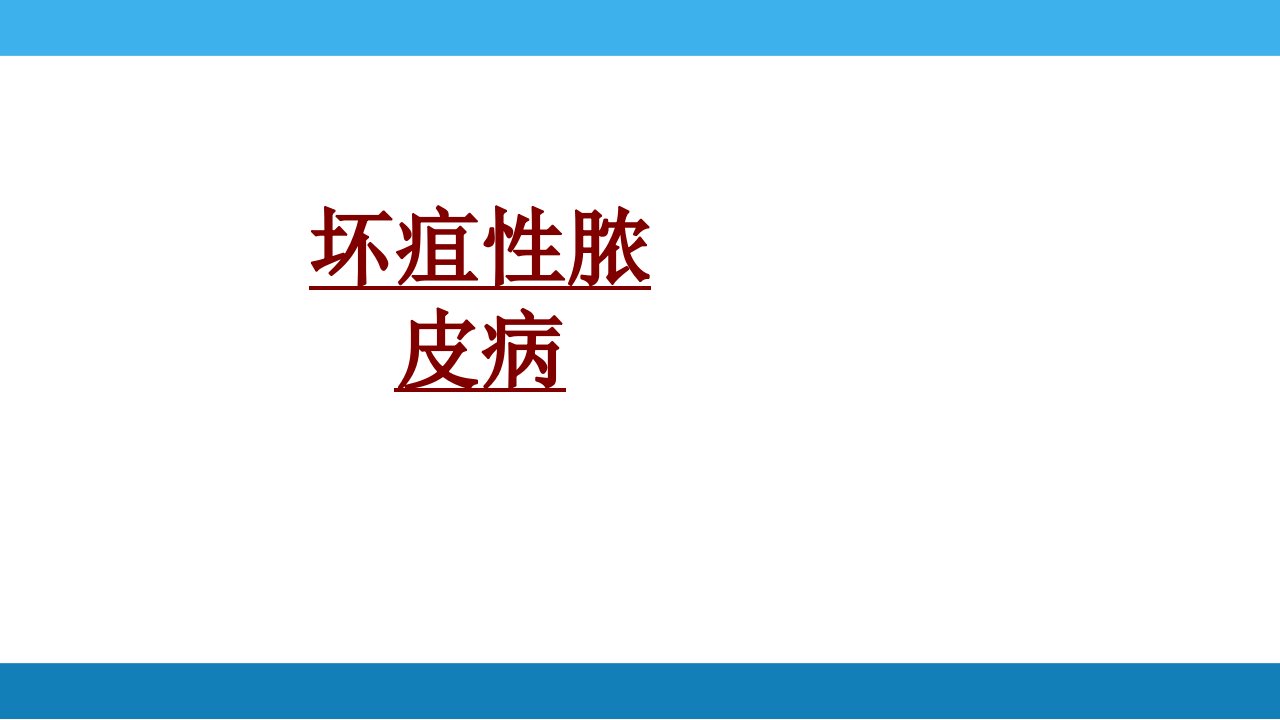 坏疽性脓皮病